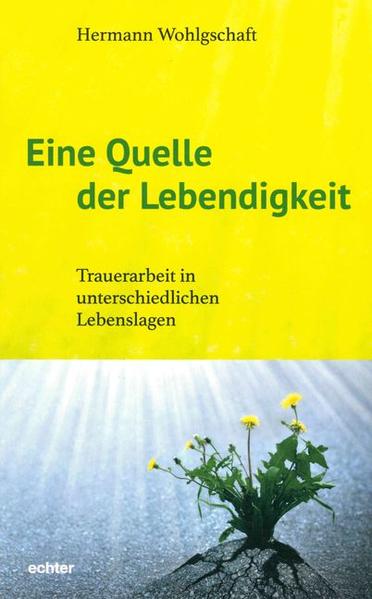 Hermann Wohlgschaft

Eine Quelle der Lebendigkeit

Trauerarbeit in unterschiedlichen Lebenslagen

echter